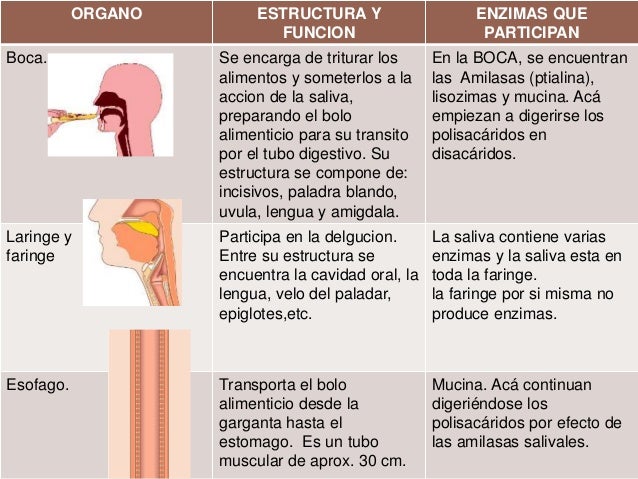 | ORGANO | ESTRUCTURA Y FUNCION | ENZIMAS QUE PARTICIPAN |
|---|---|---|
| Boca. | Se encarga de triturar los alimentos y someterlos a la accion de la saliva, preparando el bolo alimenticio para su transito por el tubo digestivo. Su estructura se compone de: incisivos, paladra blando, uvula, lengua y amigdala. | En la BOCA, se encuentran las Amilasas (ptialina), lisozimas y mucina. Acá empiezan a digerirse los polisacáridos en disacáridos. |
| Laringe y faringe | Participa en la delgucion. Entre su estructura se encuentra la cavidad oral, la lengua, velo del paladar, epiglotes,etc. | La saliva contiene varias enzimas y la saliva esta en toda la faringe. la faringe por si misma no produce enzimas. |
| Esofago. | Transporta el bolo alimenticio desde la garganta hasta el estomago. Es un tubo muscular de aprox. 30 cm. | Mucina. Acá continuan digeriéndose los polisacáridos por efecto de las amilasas salivales. |